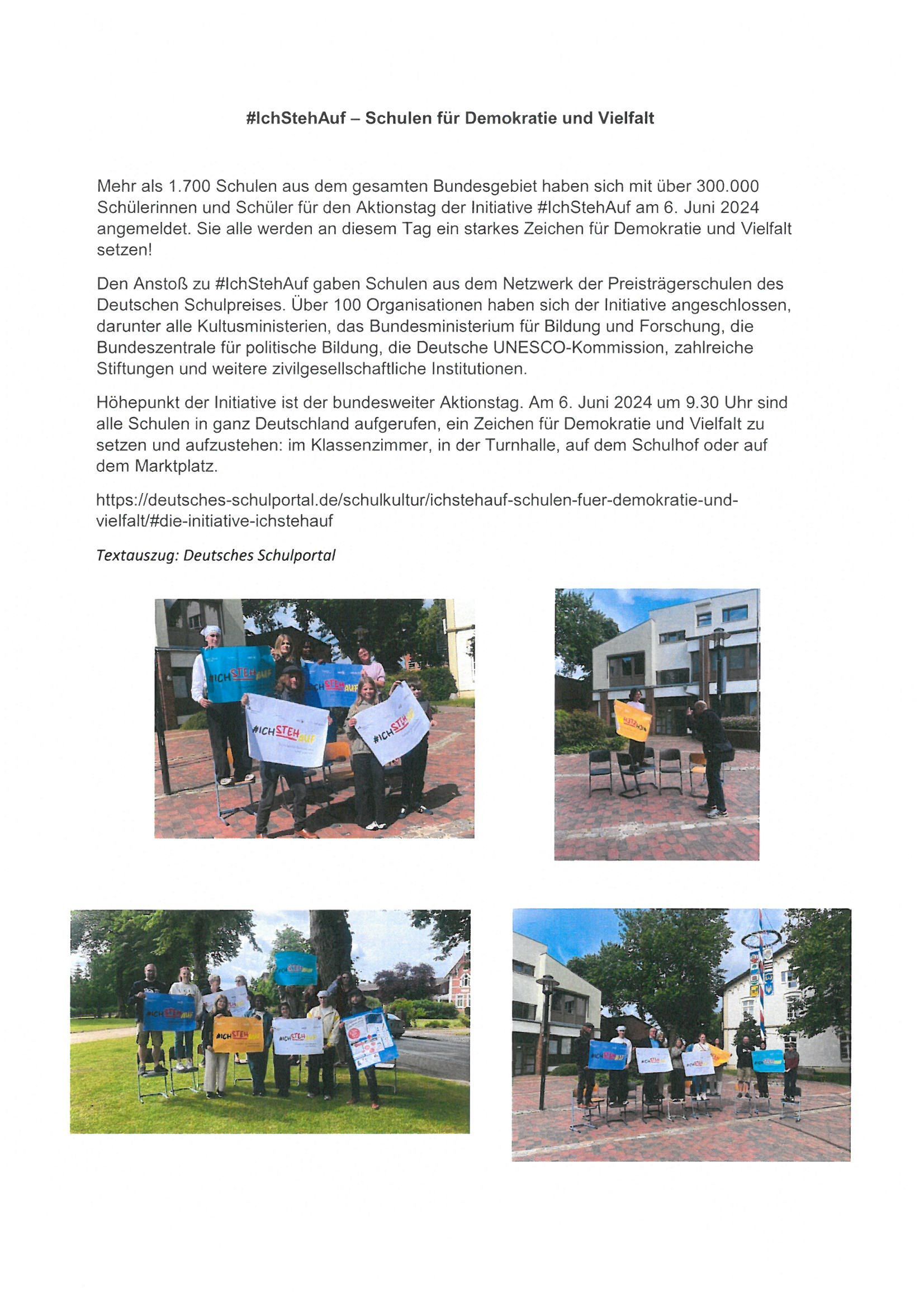 #IchStehAuf – Schulen für Demokratie und Vielfalt

Mehr als 1.700 Schulen aus dem gesamten Bundesgebiet haben sich mit über 300.000 Schülerinnen und Schüler für den Aktionstag der Initiative #IchStehAuf am 6. Juni 2024 angemeldet. Sie alle werden an diesem Tag ein starkes Zeichen für Demokratie und Vielfalt setzen!

Den Anstoß zu #IchStehAuf gaben Schulen aus dem Netzwerk der Preisträgerschulen des Deutschen Schulpreises. Über 100 Organisationen haben sich der Initiative angeschlossen, darunter alle Kultusministerien, das Bundesministerium für Bildung und Forschung, die Bundeszentrale für politische Bildung, die Deutsche UNESCO-Kommission, zahlreiche Stiftungen und weitere zivilgesellschaftliche Institutionen.

Höhepunkt der Initiative ist der bundesweiter Aktionstag. Am 6. Juni 2024 um 9.30 Uhr sind alle Schulen in ganz Deutschland aufgerufen, ein Zeichen für Demokratie und Vielfalt zu setzen und aufzustehen: im Klassenzimmer, in der Turnhalle, auf dem Schulhof oder auf dem Marktplatz.

https://deutsches-schulportal.de/schulkultur/ichstehauf-schulen-fuer-demokratie-und-vielfalt/#die-initiative-ichstehauf

Textauszug: Deutsches Schulportal

#ICHSTEHAUF

#ICHSTEHAUF

#ICHSTEHAUF

#ICHSTEHAUF

#ICHSTEHAUF

#ICHSTEHAUF

#ICHSTEHAUF

#ICHSTEHAUF